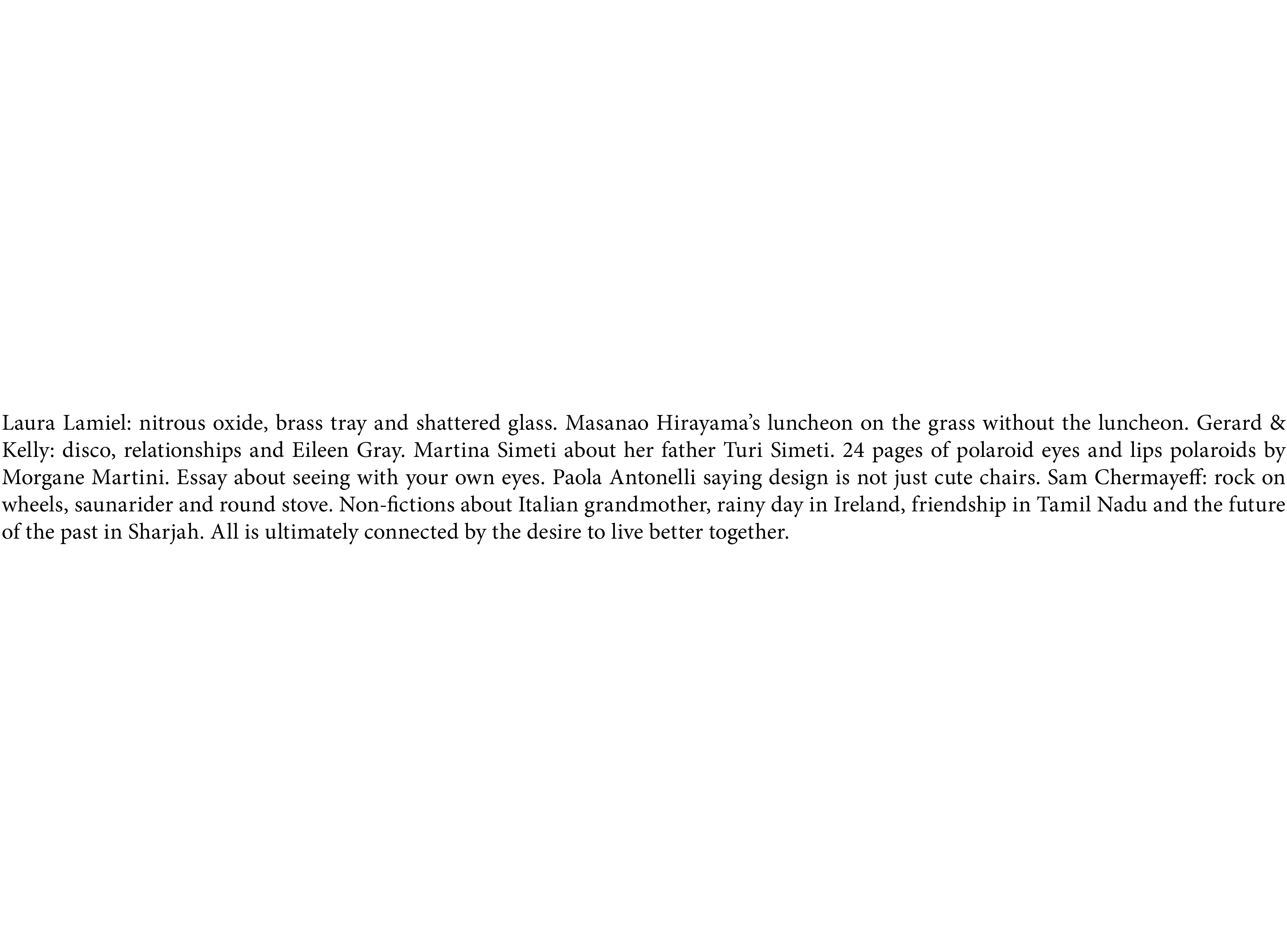 Laura Lamiel: nitrous oxide, brass tray and shattered glass. Masanao Hirayama's luncheon on the grass without the luncheon. Gerard & Kelly: disco, relationships and Eileen Gray. Martina Simeti about her father Turi Simeti. 24 pages of polaroid eyes and lips polaroids by Morgane Martini. Essay about seeing with your own eyes. Paola Antonelli saying design is not just cute chairs. Sam Chermayeff: rock on wheels, saunarider and round stove. Non-fictions about Italian grandmother, rainy day in Ireland, friendship in Tamil Nadu and the future of the past in Sharjah. All is ultimately connected by the desire to live better together.